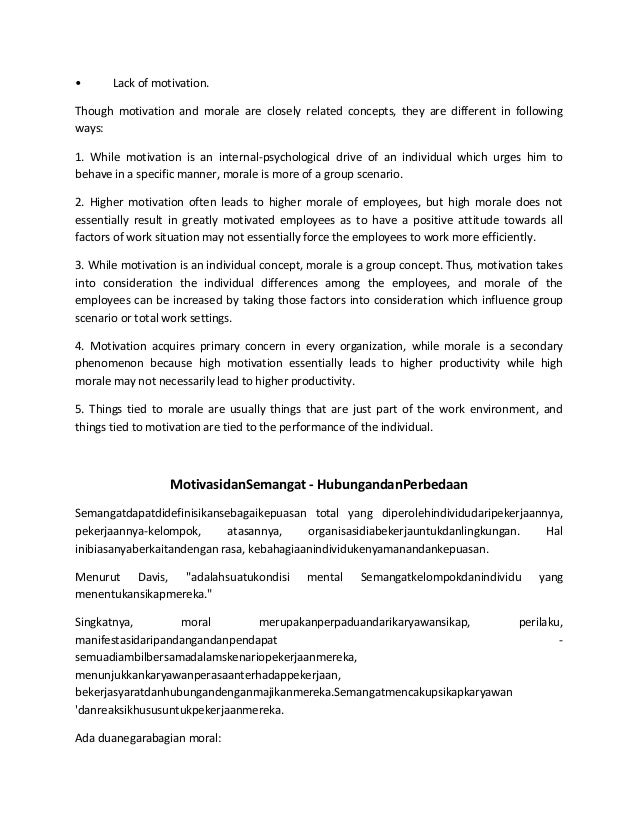 • Lack of motivation.

Though motivation and morale are closely related concepts, they are different in following ways:

1. While motivation is an internal-psychological drive of an individual which urges him to behave in a specific manner, morale is more of a group scenario.

2. Higher motivation often leads to higher morale of employees, but high morale does not essentially result in greatly motivated employees as to have a positive attitude towards all factors of work situation may not essentially force the employees to work more efficiently.

3. While motivation is an individual concept, morale is a group concept. Thus, motivation takes into consideration the individual differences among the employees, and morale of the employees can be increased by taking those factors into consideration which influence group scenario or total work settings.

4. Motivation acquires primary concern in every organization, while morale is a secondary phenomenon because high motivation essentially leads to higher productivity while high morale may not necessarily lead to higher productivity.

5. Things tied to morale are usually things that are just part of the work environment, and things tied to motivation are tied to the performance of the individual.

MotivasidanSemangat - HubungandanPerbedaan

Semangatdapatdidefinisikansebagaikepuasan total yang diperolehindividudaripekerjaannya, pekerjaannya-kelompok, atasannya, organisasidiabekerjauntukdanlingkungan. Hal inibiasanyaberkaitandengan rasa, kebahagiaanindividukenyamanandankepuasan.

Menurut Davis, "adalahsuatukondisi mental Semangatkelompokdanindividu yang menentukansikapmereka."

Singkatnya, moral merupakanperpaduandarikaryawansikap, perilaku, manifestasidaripandangandanpendapat - semuadiambilbersamadalamskenariopekerjaanmereka, menunjukkankaryawanperasaanterhadappekerjaan, bekerjasyaratdanhubungandenganmajikanmereka.Semangatmencakupsikapkaryawan 'danreaksikhususuntukpekerjaanmereka.

Ada duanegarabagian moral: